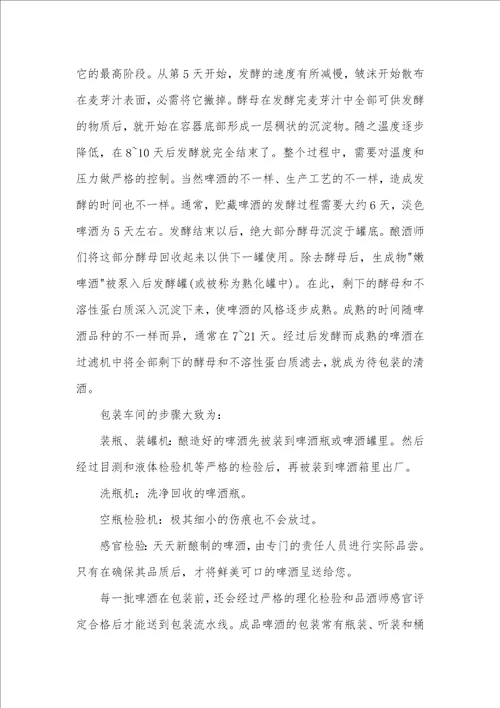 它的最高阶段。从第5天开始，发酵的速度有所减慢，皱沫开始散布在麦芽汁表面，必需将它撇掉。酵母在发酵完麦芽汁中全部可供发酵的物质后，就开始在容器底部形成一层稠状的沉淀物。随之温度逐步降低，在8~10天后发酵就完全结束了。整个过程中，需要对温度和压力做严格的控制。当然啤酒的不一样、生产工艺的不一样，造成发酵的时间也不一样。通常，贮藏啤酒的发酵过程需要大约6天，淡色啤酒为5天左右。发酵结束以后，绝大部分酵母沉淀于罐底。酿酒师们将这部分酵母回收起来以供下一罐使用。除去酵母后，生成物"嫩啤酒"被泵入后发酵罐(或被称为熟化罐中)。在此，剩下的酵母和不溶性蛋白质深入沉淀下来，使啤酒的风格逐步成熟。成熟的时间随啤酒品种的不一样而异，通常在7~21天。经过后发酵而成熟的啤酒在过滤机中将全部剩下的酵母和不溶性蛋白质滤去，就成为待包装的清酒。

包装车间的步骤大致为：

装瓶、装罐机：酿造好的啤酒先被装到啤酒瓶或啤酒罐里。然后经过目测和液体检验机等严格的检验后，再被装到啤酒箱里出厂。

洗瓶机：洗净回收的啤酒瓶。

空瓶检验机：极其细小的伤痕也不会放过。

感官检验：天天新酿制的啤酒，由专门的责任人员进行实际品尝。只有在确保其品质后，才将鲜美可口的啤酒呈送给您。

每一批啤酒在包装前，还会经过严格的理化检验和品酒师感官评定合格后才能送到包装流水线。成品啤酒的包装常有瓶装、听装和桶